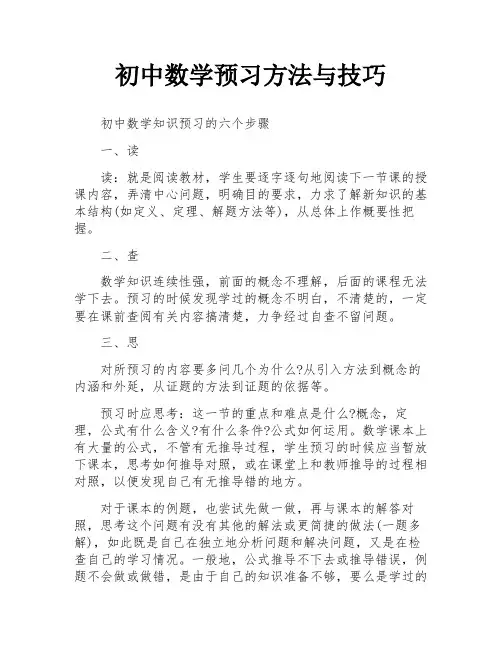 初中数学预习方法与技巧

初中数学知识预习的六个步骤

一、读

读：就是阅读教材，学生要逐字逐句地阅读下一节课的授课内容，弄清中心问题，明确目的要求，力求了解新知识的基本结构(如定义、定理、解题方法等)，从总体上作概要性把握。

二、查

数学知识连续性强，前面的概念不理解，后面的课程无法学下去。预习的时候发现学过的概念不明白，不清楚的，一定要在课前查阅有关内容搞清楚，力争经过自查不留问题。

三、思

对所预习的内容要多问几个为什么?从引入方法到概念的内涵和外延，从证题的方法到证题的依据等。

预习时应思考：这一节的重点和难点是什么?概念，定理，公式有什么含义?有什么条件?公式如何运用。数学课本上有大量的公式，不管有无推导过程，学生预习的时候应当暂放下课本，思考如何推导对照，或在课堂上和教师推导的过程相对照，以便发现自己有无推导错的地方。

对于课本的例题，也尝试先做一做，再与课本的解答对照，思考这个问题有没有其他的解法或更简捷的做法(一题多解)，如此既是自己在独立地分析问题和解决问题，又是在检查自己的学习情况。一般地，公式推导不下去或推导错误，例题不会做或做错，是由于自己的知识准备不够，要么是学过的